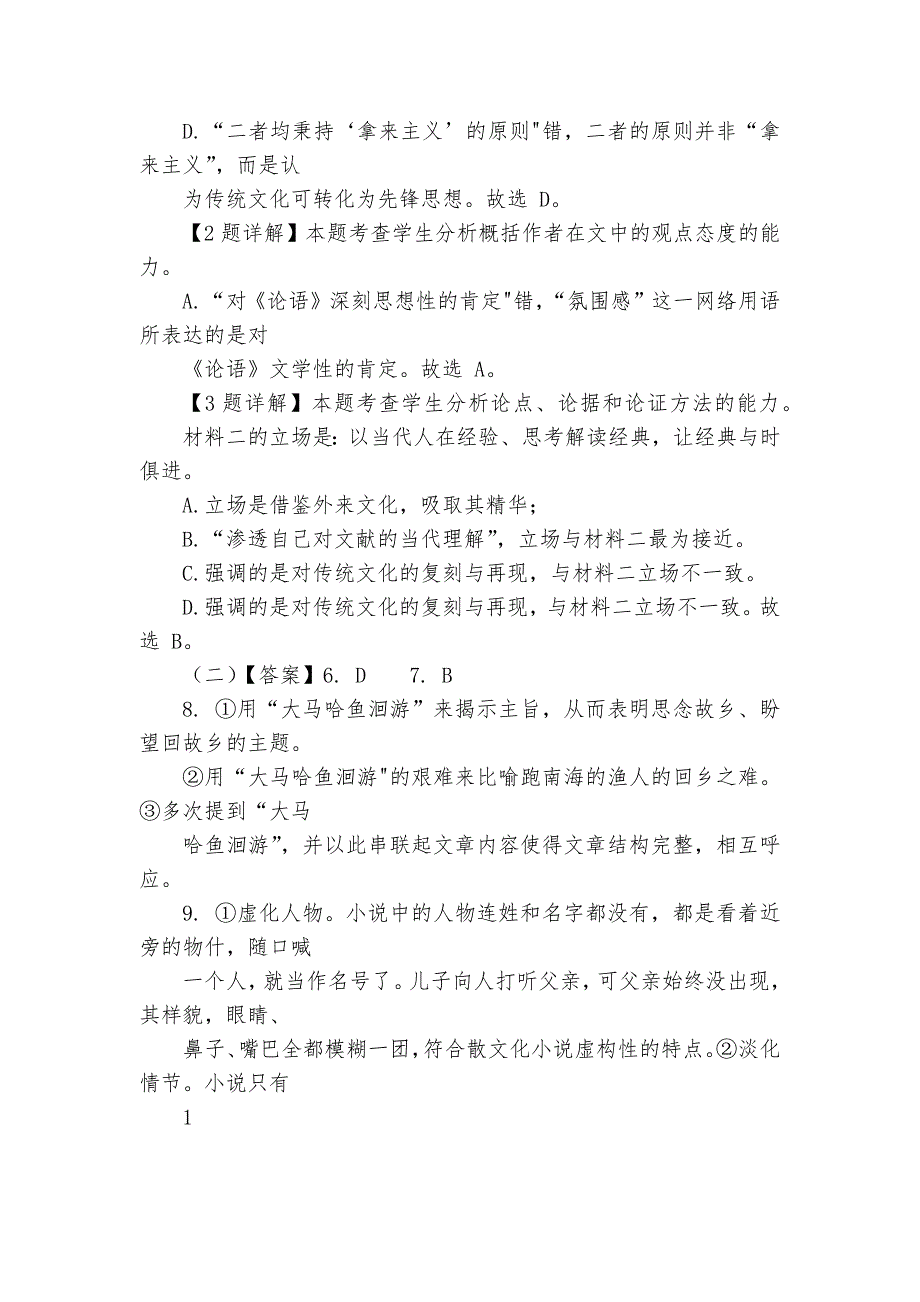 D.“二者均秉持‘拿来主义’的原则"错，二者的原则并非“拿来主义”，而是认

为传统文化可转化为先锋思想。故选 D。

【2 题详解】本题考查学生分析概括作者在文中的观点态度的能力。

A.“对《论语》深刻思想性的肯定"错，“氛围感”这一网络用语所表达的是对

《论语》文学性的肯定。故选 A。

【3 题详解】本题考查学生分析论点、论据和论证方法的能力。

材料二的立场是：以当代人在经验、思考解读经典，让经典与时俱进。

A.立场是借鉴外来文化，吸取其精华；

B.“渗透自己对文献的当代理解”，立场与材料二最为接近。

C.强调的是对传统文化的复刻与再现，与材料二立场不一致。

D.强调的是对传统文化的复刻与再现，与材料二立场不一致。故选 B。

（二）【答案】6. D　　7. B

8. ①用“大马哈鱼洄游”来揭示主旨，从而表明思念故乡、盼望回故乡的主题。

②用“大马哈鱼洄游"的艰难来比喻跑南海的渔人的回乡之难。③多次提到“大马

哈鱼洄游”，并以此串联起文章内容使得文章结构完整，相互呼应。

9. ①虚化人物。小说中的人物连姓和名字都没有，都是看着近旁的物什，随口喊

一个人，就当作名号了。儿子向人打听父亲，可父亲始终没出现，其样貌，眼睛、

鼻子、嘴巴全都模糊一团，符合散文化小说虚构性的特点。②淡化情节。小说只有

1